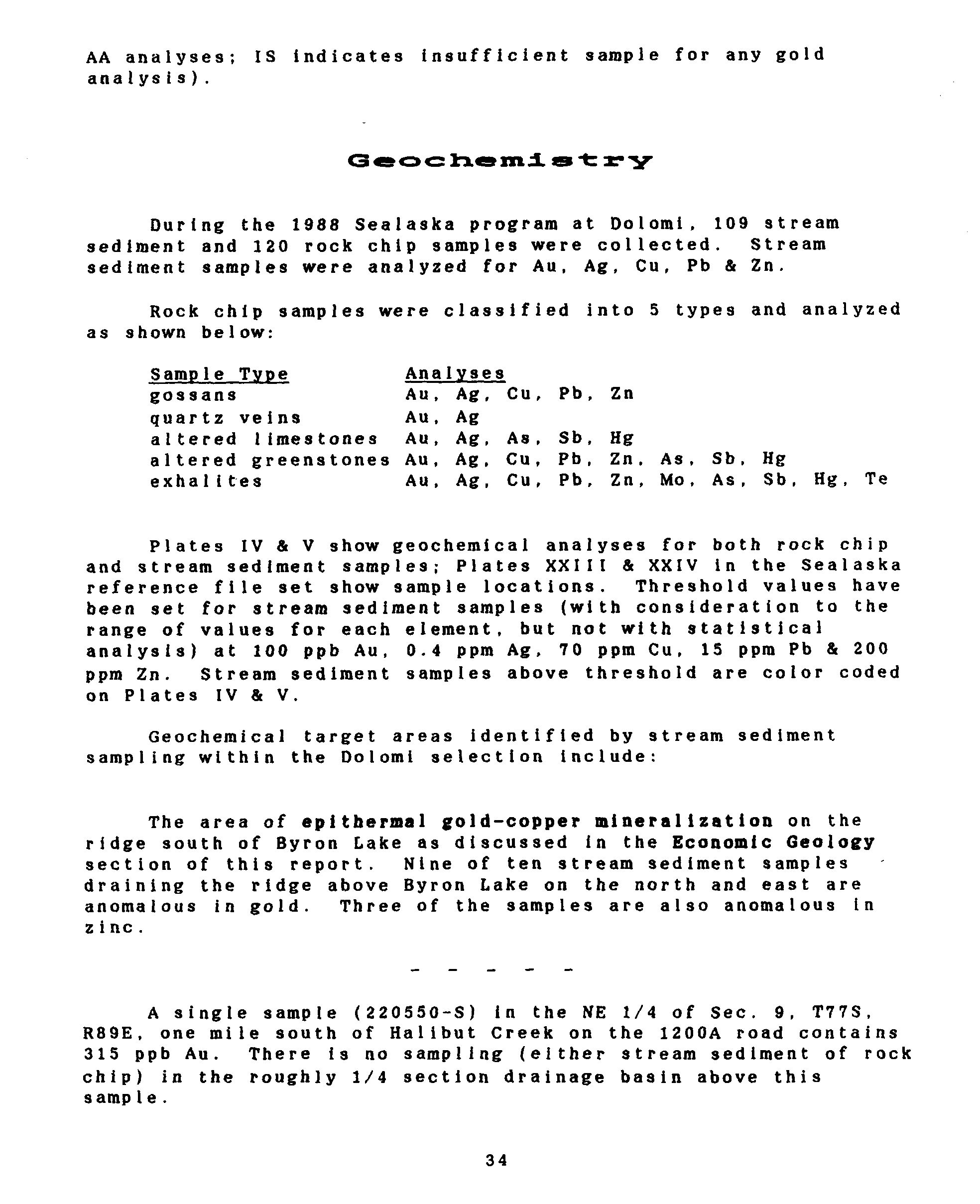 AA analyses; IS indicates insufficient sample for any gold analysis).

Geochemistry

During the 1988 Sealaska program at Dolomi, 109 stream sediment and 120 rock chip samples were collected. Stream sediment samples were analyzed for Au, Ag, Cu, Pb & Zn.

Rock chip samples were classified into 5 types and analyzed as shown below:

| Sample Type | Analyses |
|---|---|
| gossans | Au, Ag, Cu, Pb, Zn |
| quartz veins | Au, Ag |
| altered limestones | Au, Ag, As, Sb, Hg |
| altered greenstones | Au, Ag, Cu, Pb, Zn, As, Sb, Hg |
| exhalites | Au, Ag, Cu, Pb, Zn, Mo, As, Sb, Hg, Te |

Plates IV & V show geochemical analyses for both rock chip and stream sediment samples; Plates XXIII & XXIV in the Sealaska reference file set show sample locations. Threshold values have been set for stream sediment samples (with consideration to the range of values for each element, but not with statistical analysis) at 100 ppb Au, 0.4 ppm Ag, 70 ppm Cu, 15 ppm Pb & 200 ppm Zn. Stream sediment samples above threshold are color coded on Plates IV & V.

Geochemical target areas identified by stream sediment sampling within the Dolomi selection include:

The area of epithermal gold-copper mineralization on the ridge south of Byron Lake as discussed in the Economic Geology section of this report. Nine of ten stream sediment samples draining the ridge above Byron Lake on the north and east are anomalous in gold. Three of the samples are also anomalous in zinc.

- - - - -

A single sample (220550-S) in the NE 1/4 of Sec. 9, T77S, R89E, one mile south of Halibut Creek on the 1200A road contains 315 ppb Au. There is no sampling (either stream sediment of rock chip) in the roughly 1/4 section drainage basin above this sample.

34